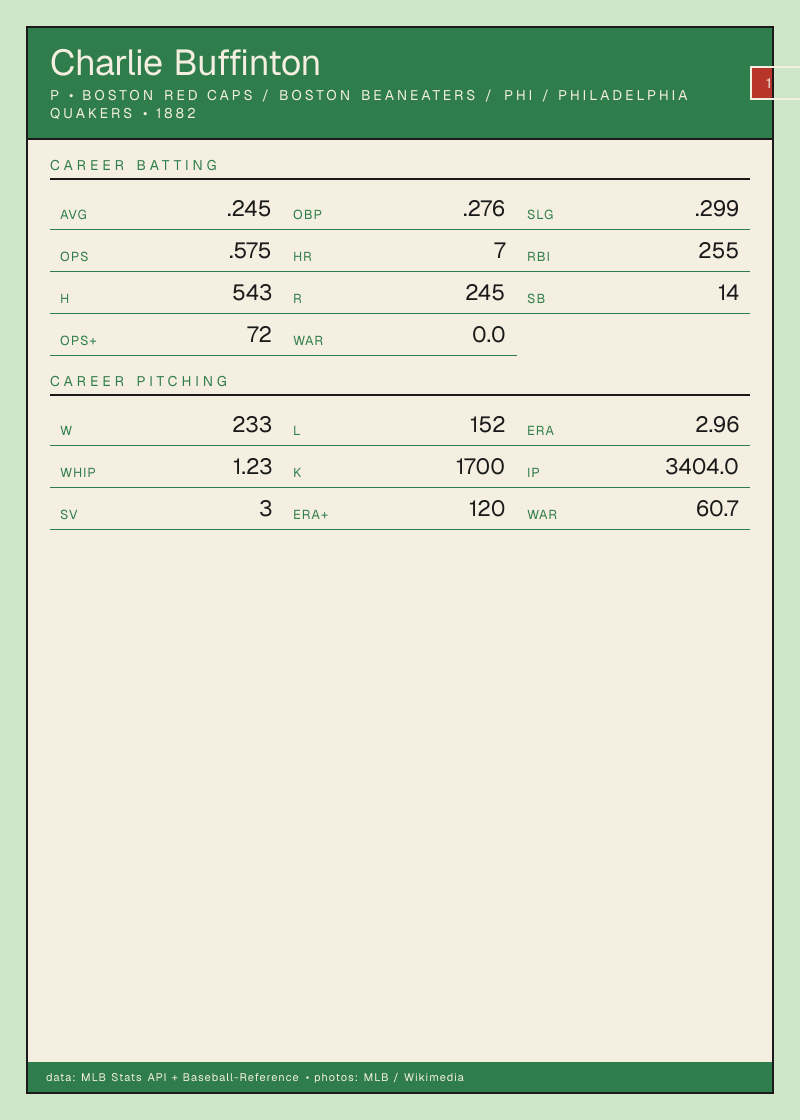 Charlie Buffinton

P • BOSTON RED CAPS / BOSTON BEANEATERS / PHI / PHILADELPHIA QUAKERS • 1882

1

CAREER BATTING

AVG .245
OBP .276
SLG .299
OPS .575
HR 7
RBI 255
H 543
R 245
SB 14
OPS+ 72
WAR 0.0

CAREER PITCHING

W 233
L 152
ERA 2.96
WHIP 1.23
K 1700
IP 3404.0
SV 3
ERA+ 120
WAR 60.7

data: MLB Stats API + Baseball-Reference • photos: MLB / Wikimedia